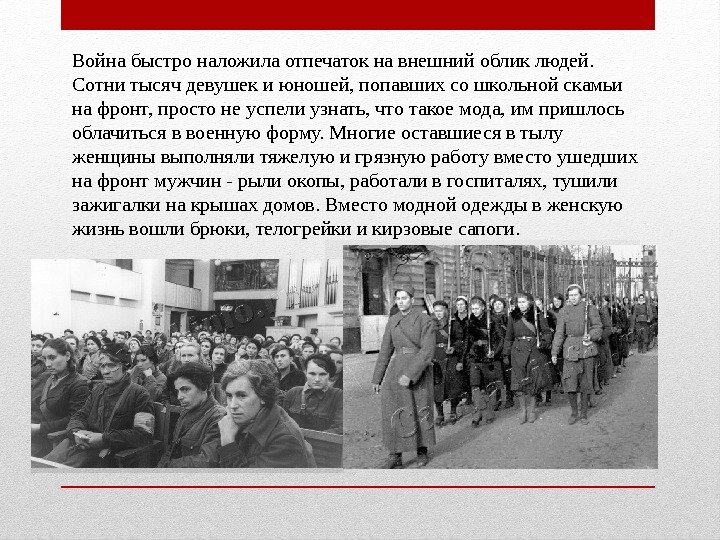 Война быстро наложила отпечаток на внешний облик людей. Сотни тысяч девушек и юношей, попавших со школьной скамьи на фронт, просто не успели узнать, что такое мода, им пришлось облачиться в военную форму. Многие оставшиеся в тылу женщины выполняли тяжелую и грязную работу вместо ушедших на фронт мужчин - рыли окопы, работали в госпиталях, тушили зажигалки на крышах домов. Вместо модной одежды в женскую жизнь вошли брюки, телогрейки и кирзовые сапоги.